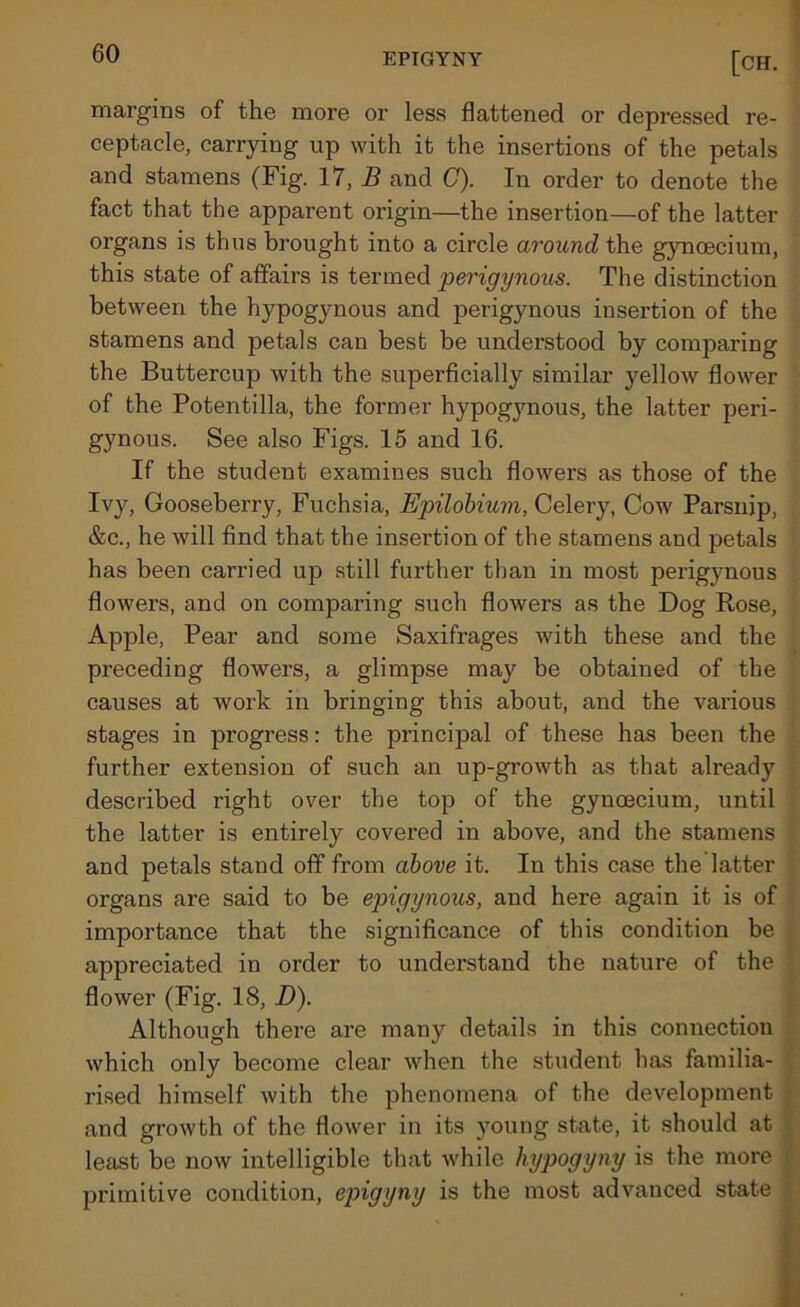 60 EPIGYNY [CH.

margins of the more or less flattened or depressed receptacle, carrying up with it the insertions of the petals and stamens (Fig. 17, B and C). In order to denote the fact that the apparent origin—the insertion—of the latter organs is thus brought into a circle around the gynœcium, this state of affairs is termed perigynous. The distinction between the hypogynous and perigynous insertion of the stamens and petals can best be understood by comparing the Buttercup with the superficially similar yellow flower of the Potentilla, the former hypogynous, the latter perigynous. See also Figs. 15 and 16.

If the student examines such flowers as those of the Ivy, Gooseberry, Fuchsia, Epilobium, Celery, Cow Parsnip, &c., he will find that the insertion of the stamens and petals has been carried up still further than in most perigynous flowers, and on comparing such flowers as the Dog Rose, Apple, Pear and some Saxifrages with these and the preceding flowers, a glimpse may be obtained of the causes at work in bringing this about, and the various stages in progress: the principal of these has been the further extension of such an up-growth as that already described right over the top of the gynœcium, until the latter is entirely covered in above, and the stamens and petals stand off from above it. In this case the latter organs are said to be epigynous, and here again it is of importance that the significance of this condition be appreciated in order to understand the nature of the flower (Fig. 18, D).

Although there are many details in this connection which only become clear when the student has familiarised himself with the phenomena of the development and growth of the flower in its young state, it should at least be now intelligible that while hypogyny is the more primitive condition, epigyny is the most advanced state